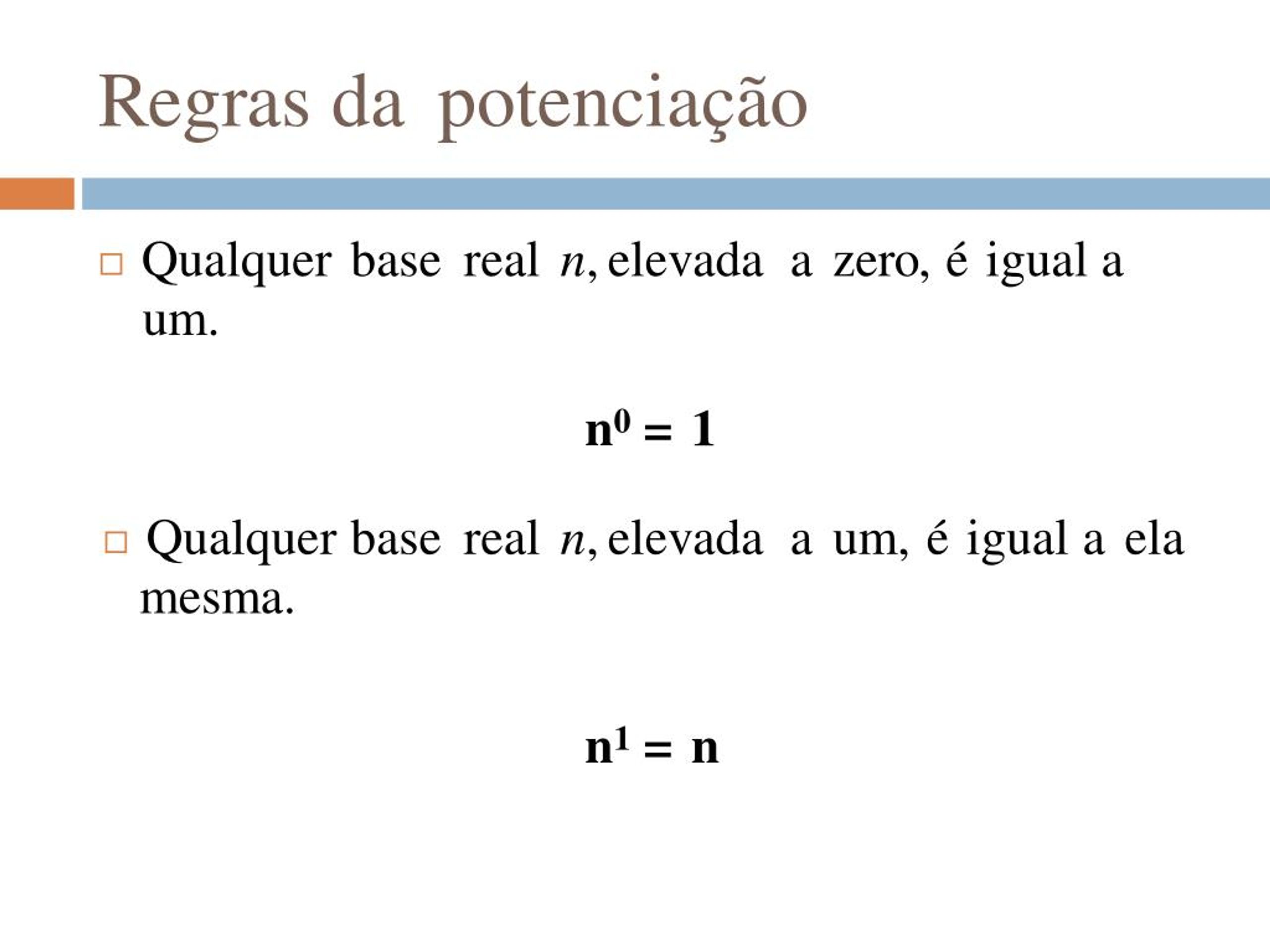 Regras da potenciação

Qualquer base real $n$, elevada a zero, é igual a um.

$n^0 = 1$

Qualquer base real $n$, elevada a um, é igual a ela mesma.

$n^1 = n$